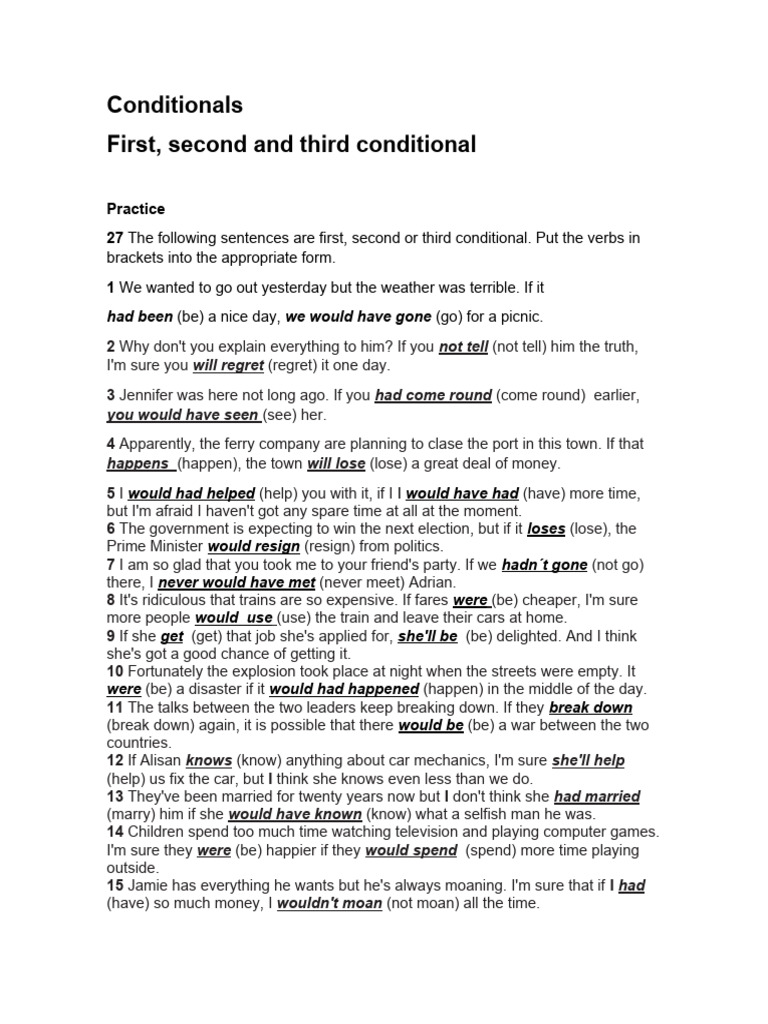 Conditionals

First, second and third conditional

Practice

27 The following sentences are first, second or third conditional. Put the verbs in brackets into the appropriate form.

1 We wanted to go out yesterday but the weather was terrible. If it

had been (be) a nice day, we would have gone (go) for a picnic.

2 Why don't you explain everything to him? If you not tell (not tell) him the truth, I'm sure you will regret (regret) it one day.

3 Jennifer was here not long ago. If you had come round (come round) earlier, you would have seen (see) her.

4 Apparently, the ferry company are planning to clase the port in this town. If that happens (happen), the town will lose (lose) a great deal of money.

5 I would had helped (help) you with it, if I I would have had (have) more time, but I'm afraid I haven't got any spare time at all at the moment.
6 The government is expecting to win the next election, but if it loses (lose), the Prime Minister would resign (resign) from politics.
7 I am so glad that you took me to your friend's party. If we hadn´t gone (not go) there, I never would have met (never meet) Adrian.
8 It's ridiculous that trains are so expensive. If fares were (be) cheaper, I'm sure more people would use (use) the train and leave their cars at home.
9 If she get (get) that job she's applied for, she'll be (be) delighted. And I think she's got a good chance of getting it.
10 Fortunately the explosion took place at night when the streets were empty. It were (be) a disaster if it would had happened (happen) in the middle of the day.
11 The talks between the two leaders keep breaking down. If they break down (break down) again, it is possible that there would be (be) a war between the two countries.
12 If Alisan knows (know) anything about car mechanics, I'm sure she'll help (help) us fix the car, but I think she knows even less than we do.
13 They've been married for twenty years now but I don't think she had married (marry) him if she would have known (know) what a selfish man he was.
14 Children spend too much time watching television and playing computer games. I'm sure they were (be) happier if they would spend (spend) more time playing outside.
15 Jamie has everything he wants but he's always moaning. I'm sure that if I had (have) so much money, I wouldn't moan (not moan) all the time.